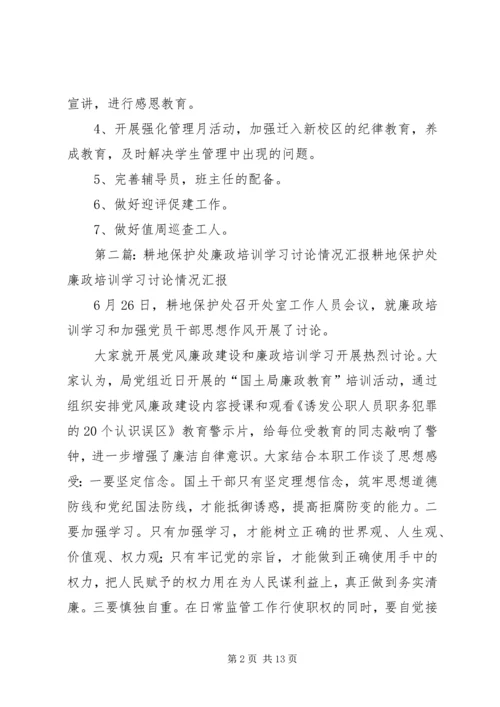 宣讲，进行感恩教育。

4、开展强化管理月活动，加强迁入新校区的纪律教育，养成教育，及时解决学生管理中出现的问题。

5、完善辅导员，班主任的配备。

6、做好迎评促建工作。

7、做好值周巡查工人。

第二篇：耕地保护处廉政培训学习讨论情况汇报耕地保护处廉政培训学习讨论情况汇报

6月26日，耕地保护处召开处室工作人员会议，就廉政培训学习和加强党员干部思想作风开展了讨论。

大家就开展党风廉政建设和廉政培训学习开展热烈讨论。大家认为，局党组近日开展的“国土局廉政教育”培训活动，通过组织安排党风廉政建设内容授课和观看《诱发公职人员职务犯罪的20个认识误区》教育警示片，给每位受教育的同志敲响了警钟，进一步增强了廉洁自律意识。大家结合本职工作谈了思想感受：一要坚定信念。国土干部只有坚定理想信念，筑牢思想道德防线和党纪国法防线，才能抵御诱惑，提高拒腐防变的能力。二要加强学习。只有加强学习，才能树立正确的世界观、人生观、价值观、权力观；只有牢记党的宗旨，才能做到正确使用手中的权力，把人民赋予的权力用在为人民谋利益上，真正做到务实清廉。三要慎独自重。在日常监管工作行使职权的同时，要自觉接

第2页 共13页